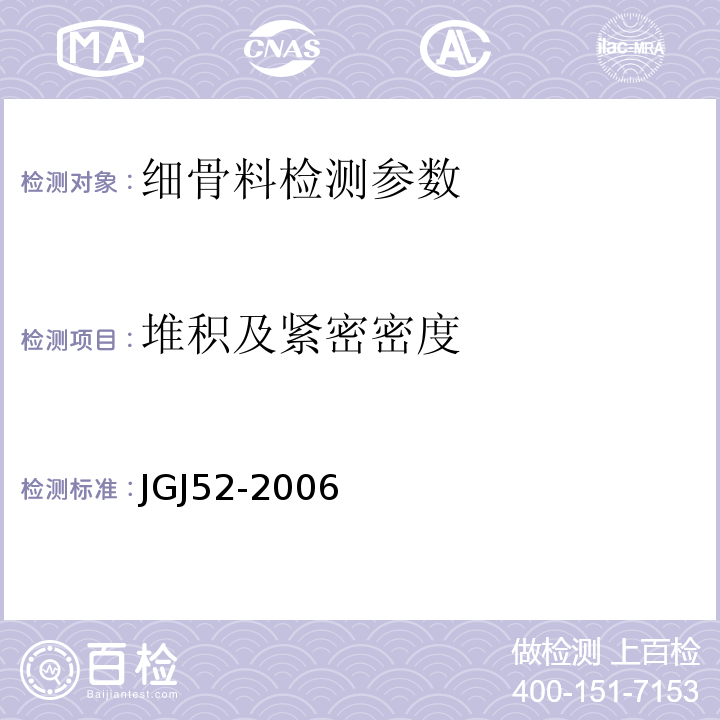 MA CNAS AL ilac-MRA

检测对象：细骨料检测参数

检测项目：堆积及紧密密度

检测标准：JGJ52-2006

百检
Baijiantest.com

做检测 上百检
400-151-7153